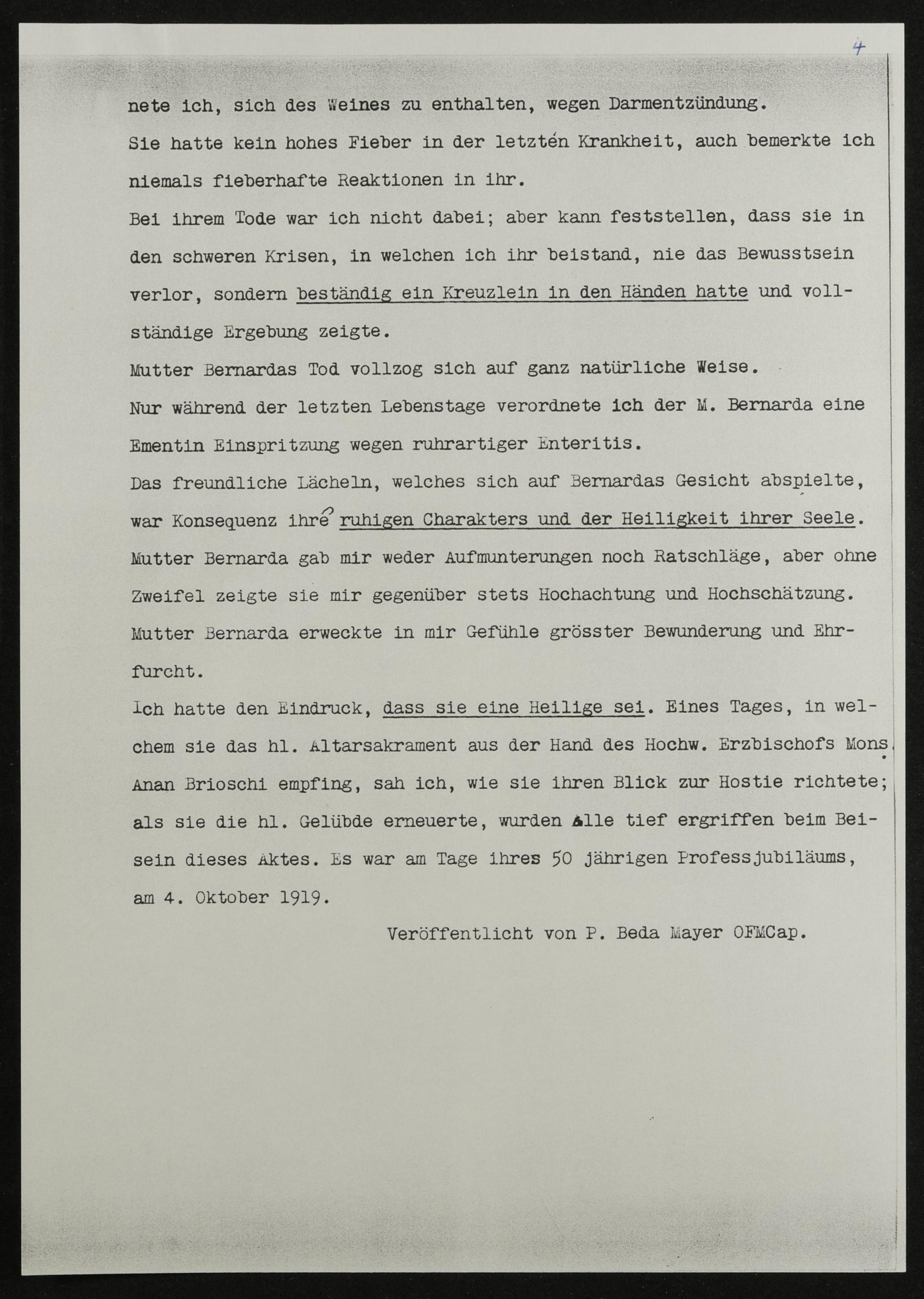 4

nete ich, sich des Weines zu enthalten, wegen Darmentzündung.
Sie hatte kein hohes Fieber in der letzten Krankheit, auch bemerkte ich niemals fieberhafte Reaktionen in ihr.
Bei ihrem Tode war ich nicht dabei; aber kann feststellen, dass sie in den schweren Krisen, in welchen ich ihr beistand, nie das Bewusstsein verlor, sondern beständig ein Kreuzlein in den Händen hatte und vollständige Ergebung zeigte.
Mutter Bernardas Tod vollzog sich auf ganz natürliche Weise.
Nur während der letzten Lebenstage verordnete ich der M. Bernarda eine Ementin Einspritzung wegen ruhrartiger Enteritis.
Das freundliche Lächeln, welches sich auf Bernardas Gesicht abspielte, war Konsequenz ihres ruhigen Charakters und der Heiligkeit ihrer Seele.
Mutter Bernarda gab mir weder Aufmunterungen noch Ratschläge, aber ohne Zweifel zeigte sie mir gegenüber stets Hochachtung und Hochschätzung.
Mutter Bernarda erweckte in mir Gefühle grösster Bewunderung und Ehrfurcht.
Ich hatte den Eindruck, dass sie eine Heilige sei. Eines Tages, in welchem sie das hl. Altarsakrament aus der Hand des Hochw. Erzbischofs Mons. Anan Brioschi empfing, sah ich, wie sie ihren Blick zur Hostie richtete; als sie die hl. Gelübde erneuerte, wurden Alle tief ergriffen beim Beisein dieses Aktes. Es war am Tage ihres 50 jährigen Professjubiläums, am 4. Oktober 1919.

Veröffentlicht von P. Beda Mayer OFMCap.